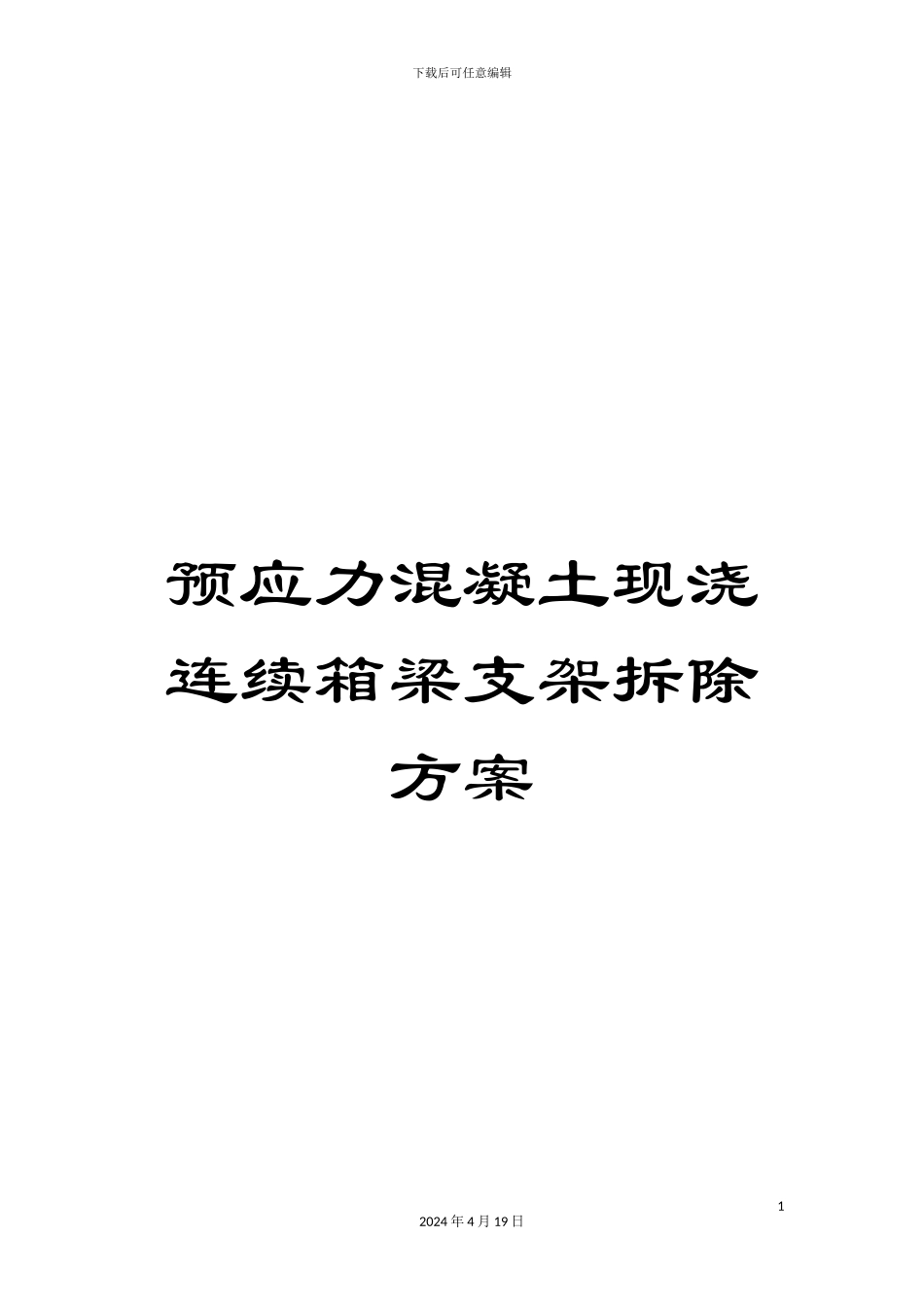 下载后可任意编辑

预应力混凝土现浇连续箱梁支架拆除方案

1

2024年4月19日